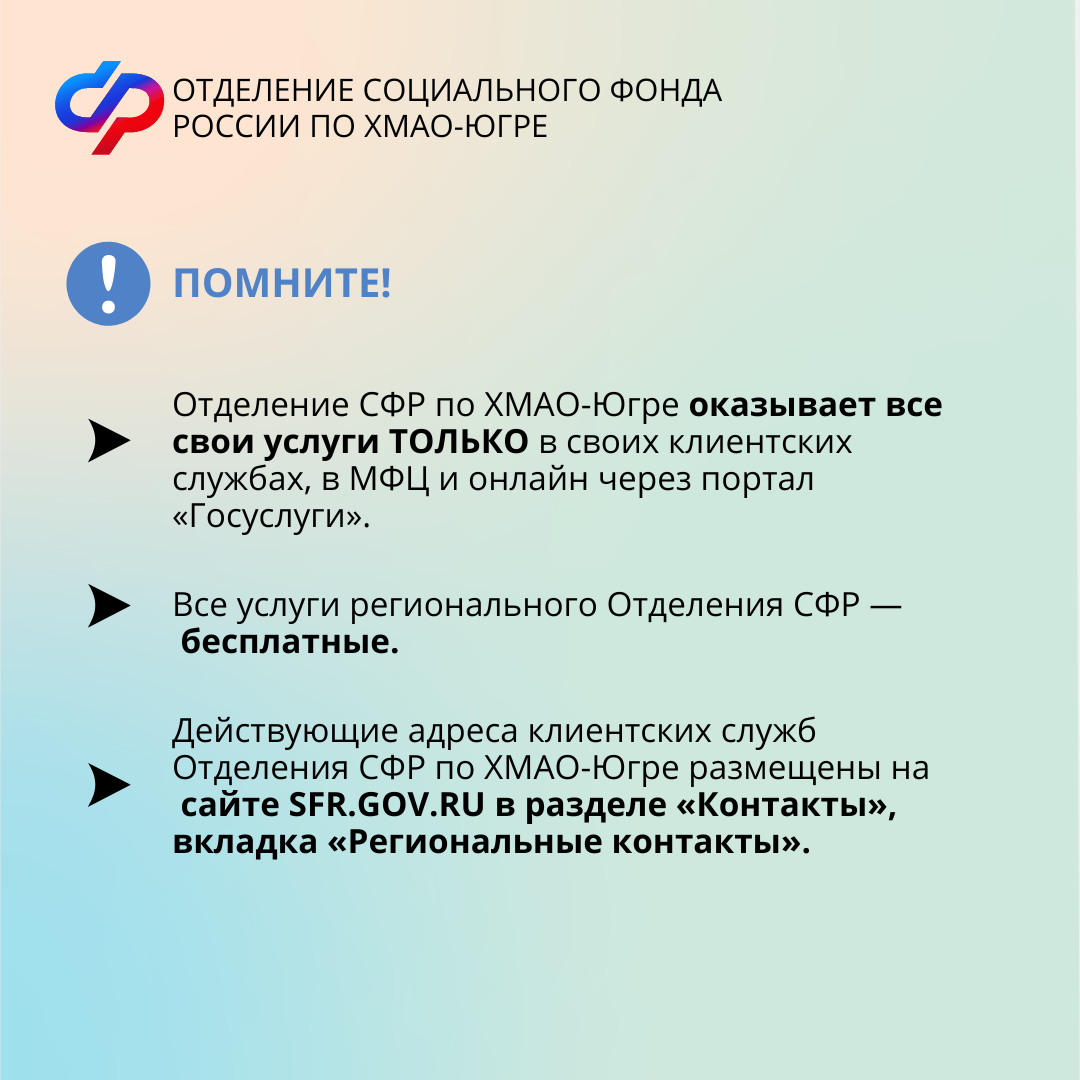 ОТДЕЛЕНИЕ СОЦИАЛЬНОГО ФОНДА РОССИИ ПО ХМАО-ЮГРЕ

ПОМНИТЕ!

Отделение СФР по ХМАО-Югре оказывает все свои услуги ТОЛЬКО в своих клиентских службах, в МФЦ и онлайн через портал «Госуслуги».

Все услуги регионального Отделения СФР — бесплатные.

Действующие адреса клиентских служб Отделения СФР по ХМАО-Югре размещены на сайте SFR.GOV.RU в разделе «Контакты», вкладка «Региональные контакты».